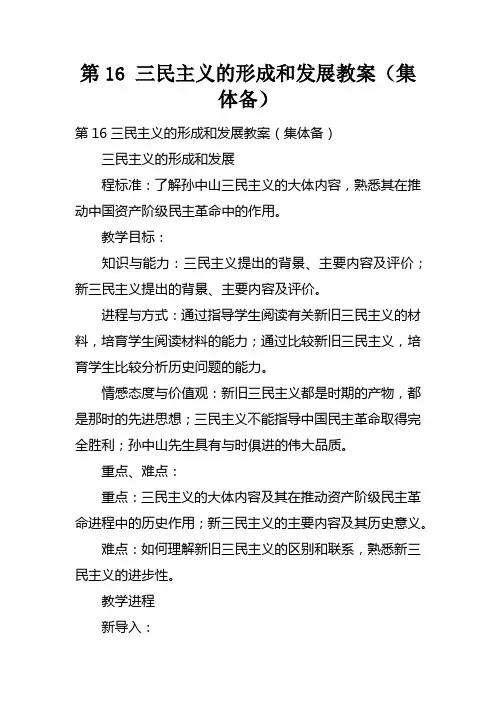 第 16 三民主义的形成和发展教案（集体备）

第 16 三民主义的形成和发展教案（集体备）

三民主义的形成和发展

程标准：了解孙中山三民主义的大体内容，熟悉其在推动中国资产阶级民主革命中的作用。

教学目标：

知识与能力：三民主义提出的背景、主要内容及评价；新三民主义提出的背景、主要内容及评价。

进程与方式：通过指导学生阅读有关新旧三民主义的材料，培育学生阅读材料的能力；通过比较新旧三民主义，培育学生比较分析历史问题的能力。

情感态度与价值观：新旧三民主义都是时期的产物，都是那时的先进思想；三民主义不能指导中国民主革命取得完全胜利；孙中山先生具有与时俱进的伟大品质。

重点、难点：

重点：三民主义的大体内容及其在推动资产阶级民主革命进程中的历史作用；新三民主义的主要内容及其历史意义。

难点：如何理解新旧三民主义的区别和联系，熟悉新三民主义的进步性。

教学进程

新导入：